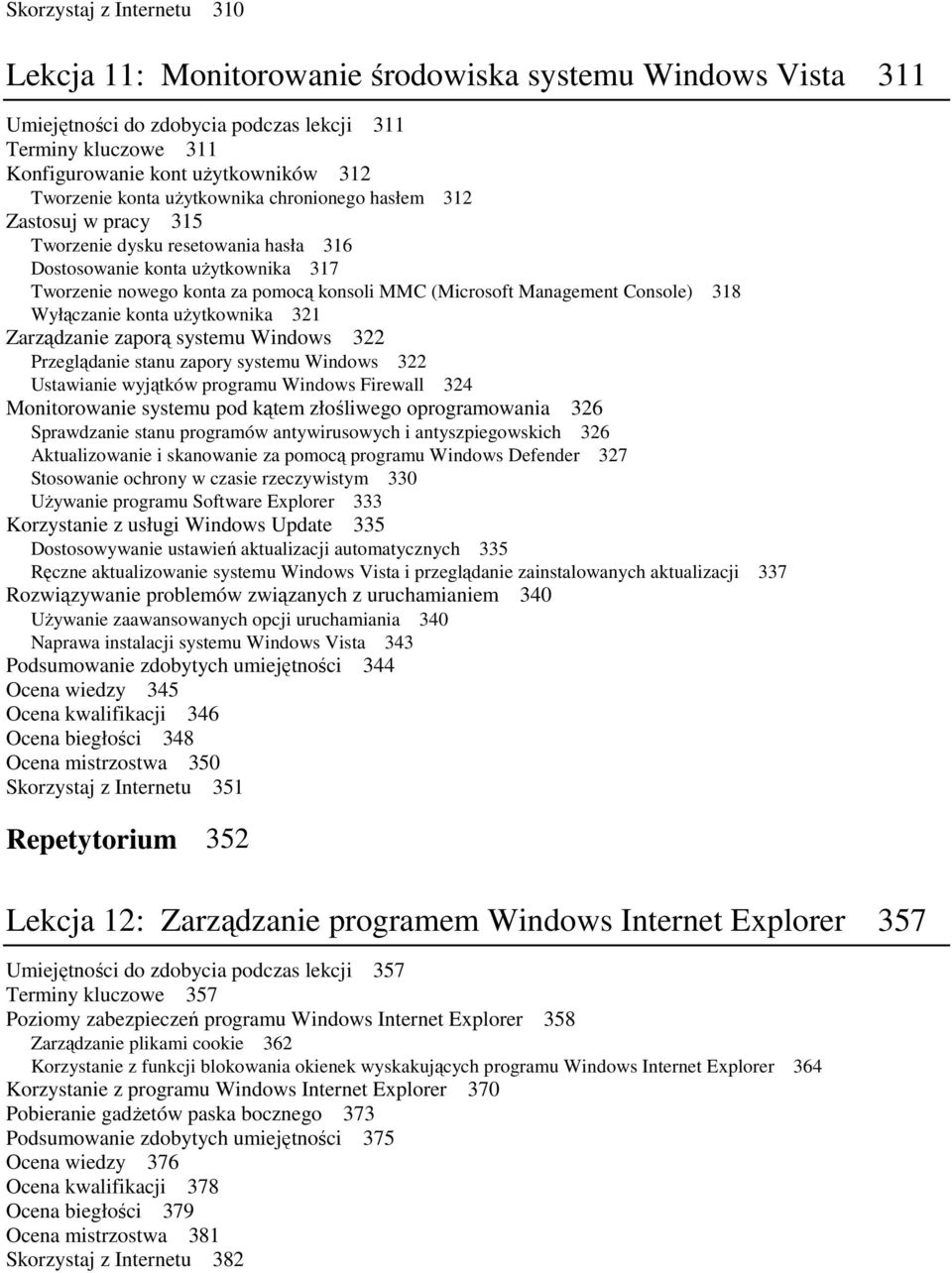 Skorzystaj z Internetu 310

Lekcja 11: Monitorowanie środowiska systemu Windows Vista 311

Umiejętności do zdobycia podczas lekcji 311
Terminy kluczowe 311
Konfigurowanie kont użytkowników 312
Tworzenie konta użytkownika chronionego hasłem 312
Zastosuj w pracy 315
Tworzenie dysku resetowania hasła 316
Dostosowanie konta użytkownika 317
Tworzenie nowego konta za pomocą konsoli MMC (Microsoft Management Console) 318
Wyłączanie konta użytkownika 321
Zarządzanie zaporą systemu Windows 322
Przeglądanie stanu zapory systemu Windows 322
Ustawianie wyjątków programu Windows Firewall 324
Monitorowanie systemu pod kątem złośliwego oprogramowania 326
Sprawdzanie stanu programów antywirusowych i antyszpiegowskich 326
Aktualizowanie i skanowanie za pomocą programu Windows Defender 327
Stosowanie ochrony w czasie rzeczywistym 330
Używanie programu Software Explorer 333
Korzystanie z usługi Windows Update 335
Dostosowywanie ustawień aktualizacji automatycznych 335
Ręczne aktualizowanie systemu Windows Vista i przeglądanie zainstalowanych aktualizacji 337
Rozwiązywanie problemów związanych z uruchamianiem 340
Używanie zaawansowanych opcji uruchamiania 340
Naprawa instalacji systemu Windows Vista 343
Podsumowanie zdobytych umiejętności 344
Ocena wiedzy 345
Ocena kwalifikacji 346
Ocena biegłości 348
Ocena mistrzostwa 350
Skorzystaj z Internetu 351

Repetytorium 352

Lekcja 12: Zarządzanie programem Windows Internet Explorer 357

Umiejętności do zdobycia podczas lekcji 357
Terminy kluczowe 357
Poziomy zabezpieczeń programu Windows Internet Explorer 358
Zarządzanie plikami cookie 362
Korzystanie z funkcji blokowania okienek wyskakujących programu Windows Internet Explorer 364
Korzystanie z programu Windows Internet Explorer 370
Pobieranie gadżetów paska bocznego 373
Podsumowanie zdobytych umiejętności 375
Ocena wiedzy 376
Ocena kwalifikacji 378
Ocena biegłości 379
Ocena mistrzostwa 381
Skorzystaj z Internetu 382